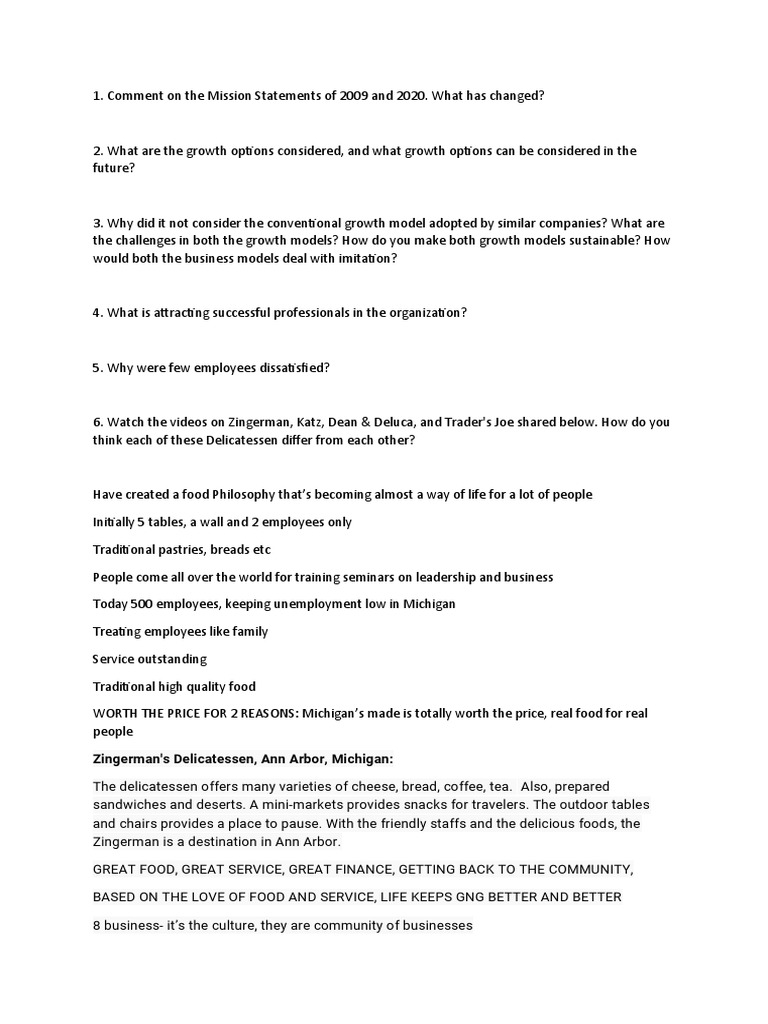 1. Comment on the Mission Statements of 2009 and 2020. What has changed?

2. What are the growth options considered, and what growth options can be considered in the future?

3. Why did it not consider the conventional growth model adopted by similar companies? What are the challenges in both the growth models? How do you make both growth models sustainable? How would both the business models deal with imitation?

4. What is attracting successful professionals in the organization?

5. Why were few employees dissatisfied?

6. Watch the videos on Zingerman, Katz, Dean & Deluca, and Trader's Joe shared below. How do you think each of these Delicatessen differ from each other?

Have created a food Philosophy that's becoming almost a way of life for a lot of people

Initially 5 tables, a wall and 2 employees only

Traditional pastries, breads etc

People come all over the world for training seminars on leadership and business

Today 500 employees, keeping unemployment low in Michigan

Treating employees like family

Service outstanding

Traditional high quality food

WORTH THE PRICE FOR 2 REASONS: Michigan's made is totally worth the price, real food for real people

Zingerman's Delicatessen, Ann Arbor, Michigan:

The delicatessen offers many varieties of cheese, bread, coffee, tea. Also, prepared sandwiches and deserts. A mini-markets provides snacks for travelers. The outdoor tables and chairs provides a place to pause. With the friendly staffs and the delicious foods, the Zingerman is a destination in Ann Arbor.

GREAT FOOD, GREAT SERVICE, GREAT FINANCE, GETTING BACK TO THE COMMUNITY,

BASED ON THE LOVE OF FOOD AND SERVICE, LIFE KEEPS GNG BETTER AND BETTER

8 business- it's the culture, they are community of businesses